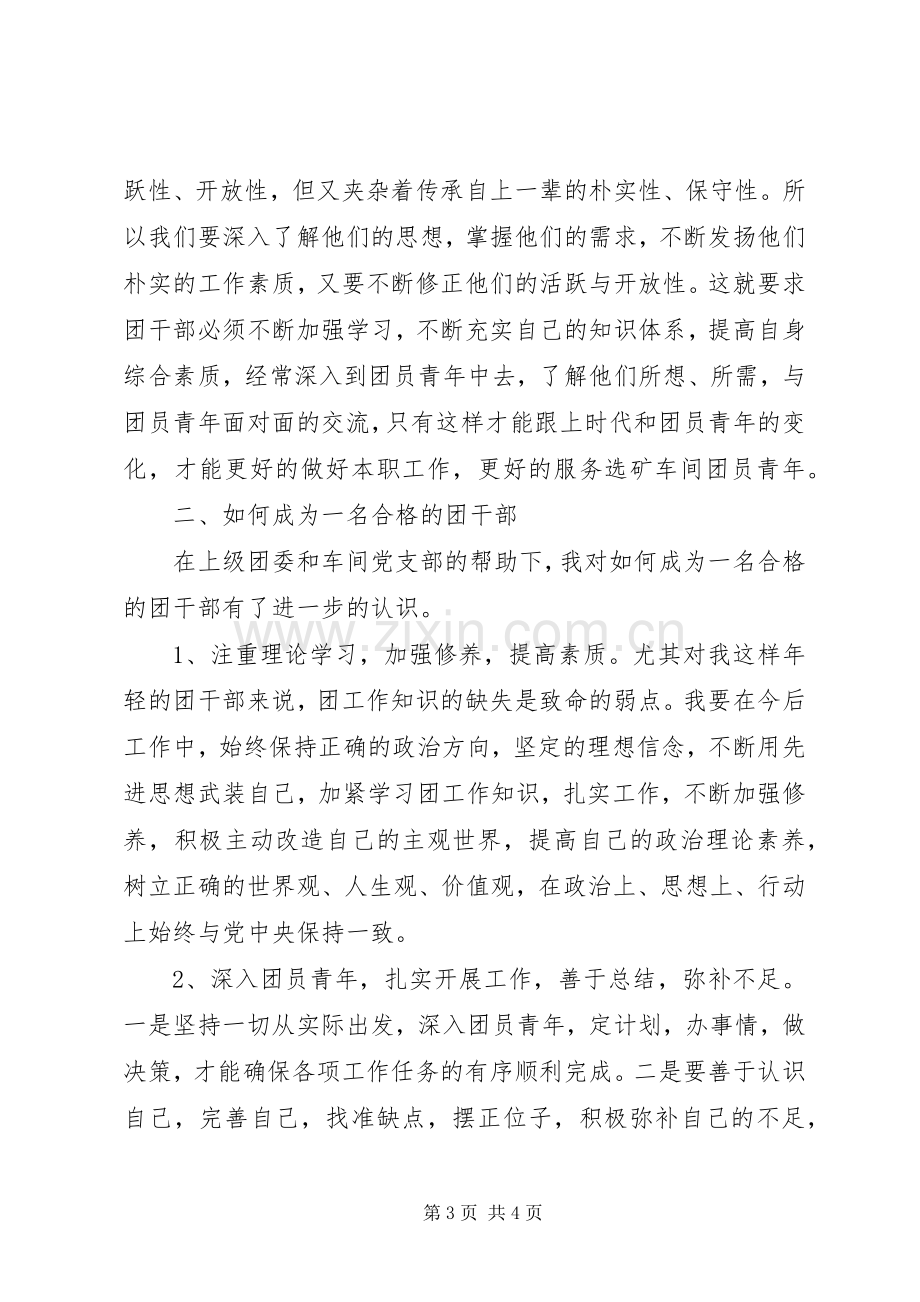 跃性、开放性，但又夹杂着传承自上一辈的朴实性、保守性。所以我们要深入了解他们的思想，掌握他们的需求，不断发扬他们朴实的工作素质，又要不断修正他们的活跃与开放性。这就要求团干部必须不断加强学习，不断充实自己的知识体系，提高自身综合素质，经常深入到团员青年中去，了解他们所想、所需，与团员青年面对面的交流，只有这样才能跟上时代和团员青年的变化，才能更好的做好本职工作，更好的服务选矿车间团员青年。

二、如何成为一名合格的团干部

在上级团委和车间党支部的帮助下，我对如何成为一名合格的团干部有了进一步的认识。

1、注重理论学习，加强修养，提高素质。尤其对我这样年轻的团干部来说，团工作知识的缺失是致命的弱点。我要在今后工作中，始终保持正确的政治方向，坚定的理想信念，不断用先进思想武装自己，加紧学习团工作知识，扎实工作，不断加强修养，积极主动改造自己的主观世界，提高自己的政治理论素养，树立正确的世界观、人生观、价值观，在政治上、思想上、行动上始终与党中央保持一致。

2、深入团员青年，扎实开展工作，善于总结，弥补不足。一是坚持一切从实际出发，深入团员青年，定计划，办事情，做决策，才能确保各项工作任务的有序顺利完成。二是要善于认识自己，完善自己，找准缺点，摆正位子，积极弥补自己的不足，

第3页 共4页

www.zixin.com.cn